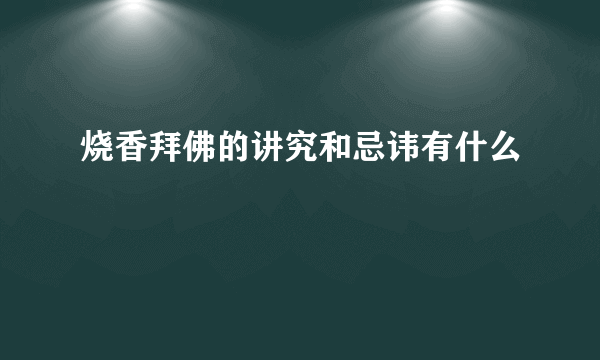 烧香拜佛的讲究和忌讳有什么